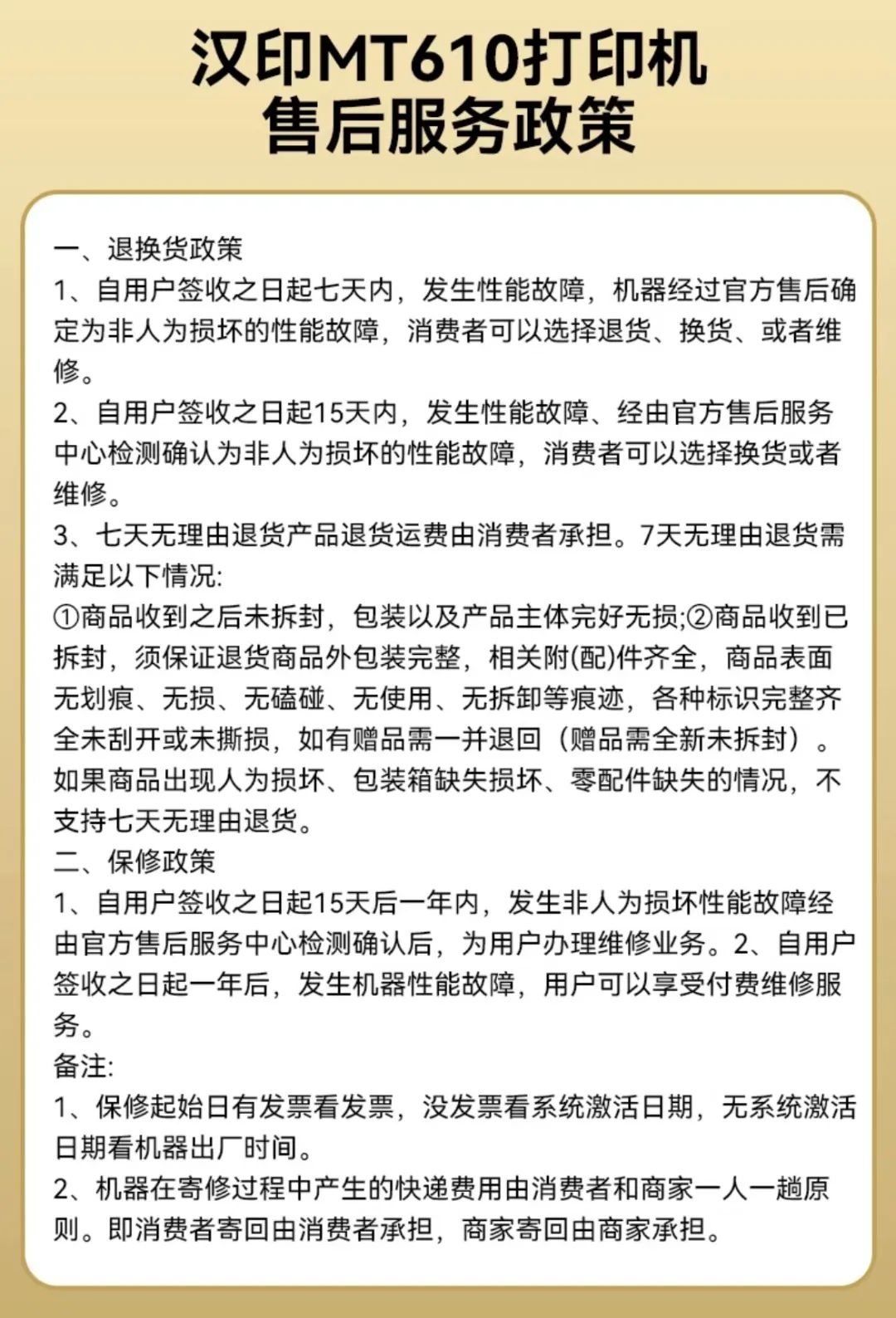 汉印MT610打印机
售后服务政策

一、退换货政策
1、自用户签收之日起七天内，发生性能故障，机器经过官方售后确定为非人为损坏的性能故障，消费者可以选择退货、换货、或者维修。
2、自用户签收之日起15天内，发生性能故障、经由官方售后服务中心检测确认为非人为损坏的性能故障，消费者可以选择换货或者维修。
3、七天无理由退货产品退货运费由消费者承担。7天无理由退货需满足以下情况:
①商品收到之后未拆封，包装以及产品主体完好无损;②商品收到已拆封，须保证退货商品外包装完整，相关附(配)件齐全，商品表面无划痕、无损、无磕碰、无使用、无拆卸等痕迹，各种标识完整齐全未刮开或未撕损，如有赠品需一并退回（赠品需全新未拆封）。如果商品出现人为损坏、包装箱缺失损坏、零配件缺失的情况，不支持七天无理由退货。
二、保修政策
1、自用户签收之日起15天后一年内，发生非人为损坏性能故障经由官方售后服务中心检测确认后，为用户办理维修业务。2、自用户签收之日起一年后，发生机器性能故障，用户可以享受付费维修服务。
备注:
1、保修起始日有发票看发票，没发票看系统激活日期，无系统激活日期看机器出厂时间。
2、机器在寄修过程中产生的快递费用由消费者和商家一人一趟原则。即消费者寄回由消费者承担，商家寄回由商家承担。